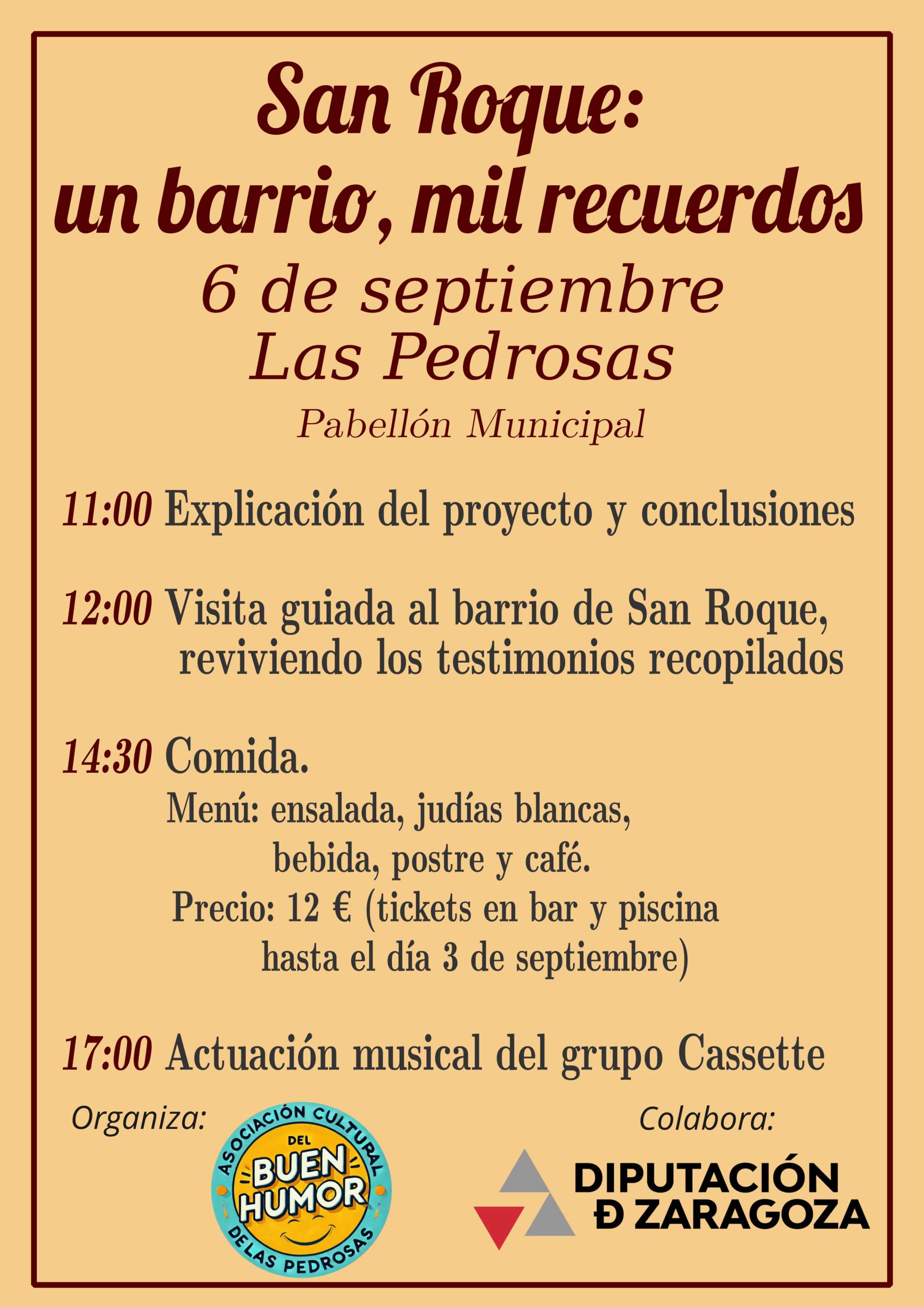 San Roque:
un barrio, mil recuerdos
6 de septiembre
Las Pedrosas
Pabellón Municipal

11:00 Explicación del proyecto y conclusiones

12:00 Visita guiada al barrio de San Roque, reviviendo los testimonios recopilados

14:30 Comida.
Menú: ensalada, judías blancas, bebida, postre y café.
Precio: 12 € (tickets en bar y piscina hasta el día 3 de septiembre)

17:00 Actuación musical del grupo Cassette

Organiza:
ASOCIACIÓN CULTURAL DEL BUEN HUMOR DE LAS PEDROSAS

Colabora:
DIPUTACIÓN Ð ZARAGOZA